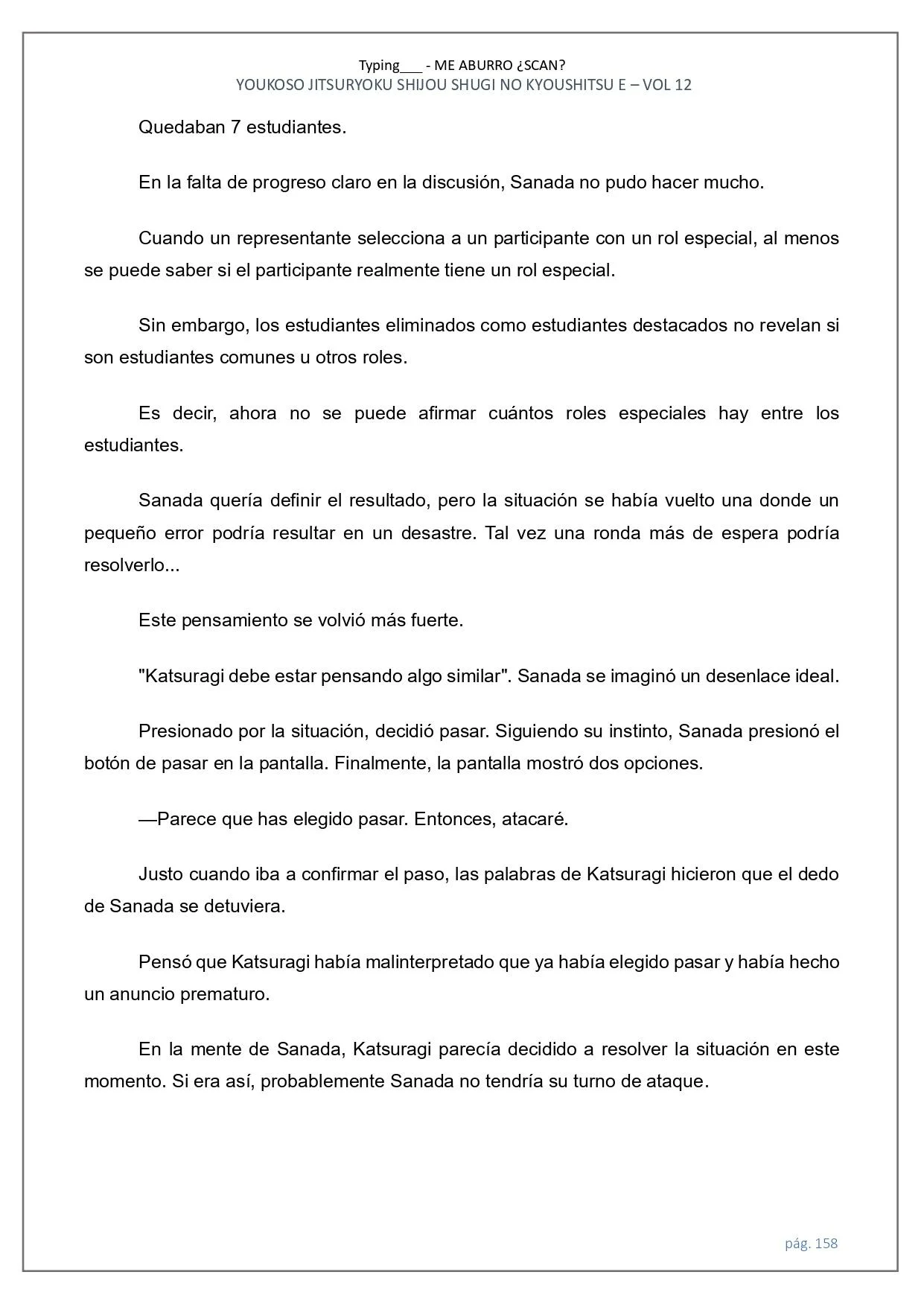 Typing___ - ME ABURRO ¿SCAN?
YOUKOSO JITSURYOKU SHIJOU SHUGI NO KYOUSHITSU E – VOL 12

Quedaban 7 estudiantes.

En la falta de progreso claro en la discusión, Sanada no pudo hacer mucho.

Cuando un representante selecciona a un participante con un rol especial, al menos se puede saber si el participante realmente tiene un rol especial.

Sin embargo, los estudiantes eliminados como estudiantes destacados no revelan si son estudiantes comunes u otros roles.

Es decir, ahora no se puede afirmar cuántos roles especiales hay entre los estudiantes.

Sanada quería definir el resultado, pero la situación se había vuelto una donde un pequeño error podría resultar en un desastre. Tal vez una ronda más de espera podría resolverlo...

Este pensamiento se volvió más fuerte.

"Katsuragi debe estar pensando algo similar". Sanada se imaginó un desenlace ideal.

Presionado por la situación, decidió pasar. Siguiendo su instinto, Sanada presionó el botón de pasar en la pantalla. Finalmente, la pantalla mostró dos opciones.

—Parece que has elegido pasar. Entonces, atacaré.

Justo cuando iba a confirmar el paso, las palabras de Katsuragi hicieron que el dedo de Sanada se detuviera.

Pensó que Katsuragi había malinterpretado que ya había elegido pasar y había hecho un anuncio prematuro.

En la mente de Sanada, Katsuragi parecía decidido a resolver la situación en este momento. Si era así, probablemente Sanada no tendría su turno de ataque.

pág. 158